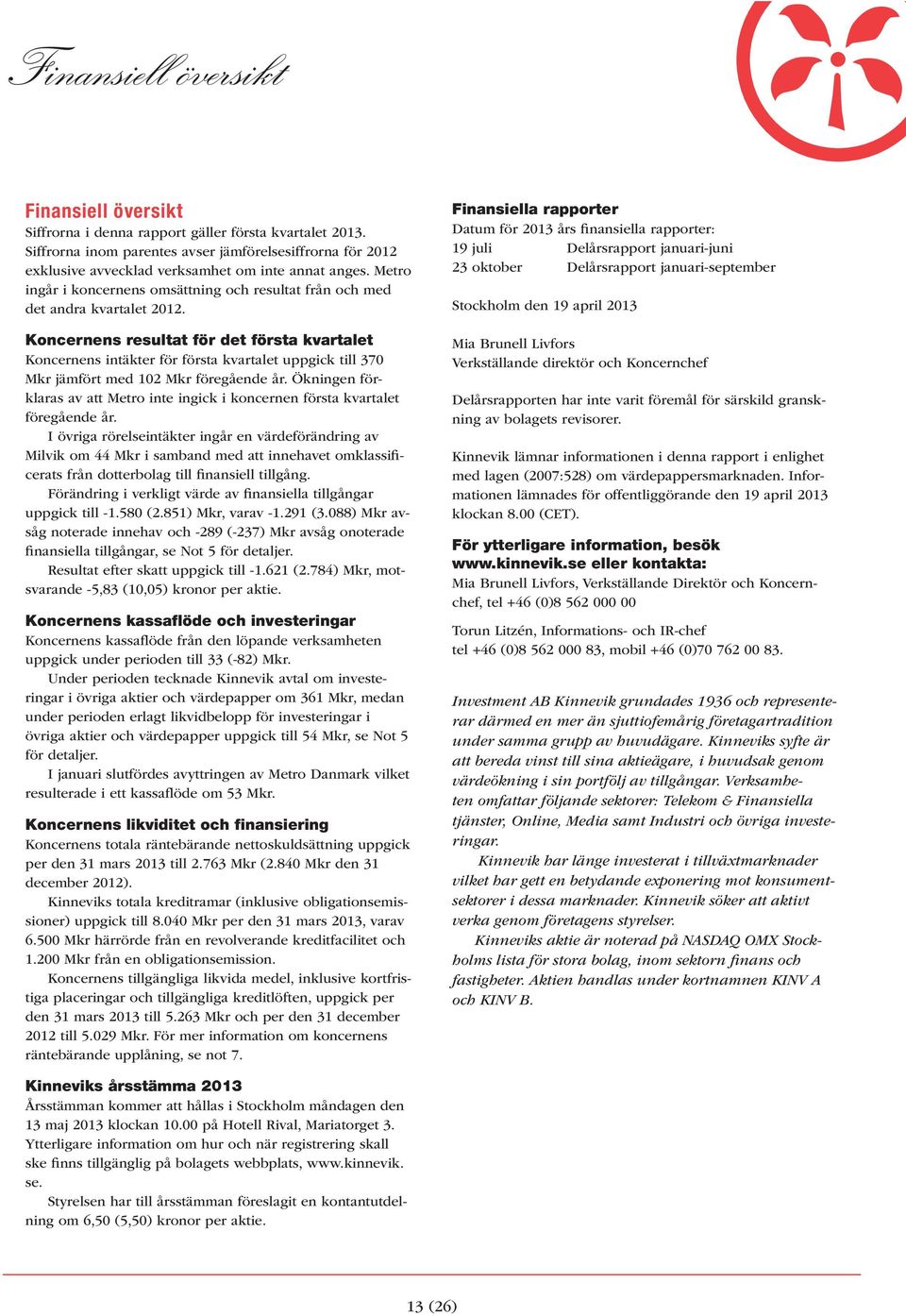 Finansiell översikt

Finansiell översikt
Siffrorna i denna rapport gäller första kvartalet 2013. Siffrorna inom parentes avser jämförelsesiffrorna för 2012 exklusive avvecklad verksamhet om inte annat anges. Metro ingår i koncernens omsättning och resultat från och med det andra kvartalet 2012.

Koncernens resultat för det första kvartalet
Koncernens intäkter för första kvartalet uppgick till 370 Mkr jämfört med 102 Mkr föregående år. Ökningen förklaras av att Metro inte ingick i koncernen första kvartalet föregående år.

I övriga rörelseintäkter ingår en värdeförändring av Milvik om 44 Mkr i samband med att innehavet omklassificerats från dotterbolag till finansiell tillgång.

Förändring i verkligt värde av finansiella tillgångar uppgick till -1.580 (2.851) Mkr, varav -1.291 (3.088) Mkr avsåg noterade innehav och -289 (-237) Mkr avsåg onoterade finansiella tillgångar, se Not 5 för detaljer.

Resultat efter skatt uppgick till -1.621 (2.784) Mkr, motsvarande -5,83 (10,05) kronor per aktie.

Koncernens kassaflöde och investeringar
Koncernens kassaflöde från den löpande verksamheten uppgick under perioden till 33 (-82) Mkr.

Under perioden tecknade Kinnevik avtal om investeringar i övriga aktier och värdepapper om 361 Mkr, medan under perioden erlagt likvidbelopp för investeringar i övriga aktier och värdepapper uppgick till 54 Mkr, se Not 5 för detaljer.

I januari slutfördes avyttringen av Metro Danmark vilket resulterade i ett kassaflöde om 53 Mkr.

Koncernens likviditet och finansiering
Koncernens totala räntebärande nettoskuldsättning uppgick per den 31 mars 2013 till 2.763 Mkr (2.840 Mkr den 31 december 2012).

Kinneviks totala kreditramar (inklusive obligationsemissioner) uppgick till 8.040 Mkr per den 31 mars 2013, varav 6.500 Mkr härrörde från en revolverande kreditfacilitet och 1.200 Mkr från en obligationsemission.

Koncernens tillgängliga likvida medel, inklusive kortfristiga placeringar och tillgängliga kreditlöften, uppgick per den 31 mars 2013 till 5.263 Mkr och per den 31 december 2012 till 5.029 Mkr. För mer information om koncernens räntebärande upplåning, se not 7.

Kinneviks årsstämma 2013
Årsstämman kommer att hållas i Stockholm måndagen den 13 maj 2013 klockan 10.00 på Hotell Rival, Mariatorget 3. Ytterligare information om hur och när registrering skall ske finns tillgänglig på bolagets webbplats, www.kinnevik.se.

Styrelsen har till årsstämman föreslagit en kontantutdelning om 6,50 (5,50) kronor per aktie.

Finansiella rapporter
Datum för 2013 års finansiella rapporter:
19 juli Delårsrapport januari-juni
23 oktober Delårsrapport januari-september

Stockholm den 19 april 2013

Mia Brunell Livfors
Verkställande direktör och Koncernchef

Delårsrapporten har inte varit föremål för särskild granskning av bolagets revisorer.

Kinnevik lämnar informationen i denna rapport i enlighet med lagen (2007:528) om värdepappersmarknaden. Informationen lämnades för offentliggörande den 19 april 2013 klockan 8.00 (CET).

För ytterligare information, besök www.kinnevik.se eller kontakta:
Mia Brunell Livfors, Verkställande Direktör och Koncernchef, tel +46 (0)8 562 000 00

Torun Litzén, Informations- och IR-chef
tel +46 (0)8 562 000 83, mobil +46 (0)70 762 00 83.

Investment AB Kinnevik grundades 1936 och representerar därmed en mer än sjuttiofemårig företagartradition under samma grupp av huvudägare. Kinneviks syfte är att bereda vinst till sina aktieägare, i huvudsak genom värdeökning i sin portfölj av tillgångar. Verksamheten omfattar följande sektorer: Telekom & Finansiella tjänster, Online, Media samt Industri och övriga investeringar.

Kinnevik har länge investerat i tillväxtmarknader vilket har gett en betydande exponering mot konsumentsektorer i dessa marknader. Kinnevik söker att aktivt verka genom företagens styrelser.

Kinneviks aktie är noterad på NASDAQ OMX Stockholms lista för stora bolag, inom sektorn finans och fastigheter. Aktien handlas under kortnamnen KINV A och KINV B.

13 (26)